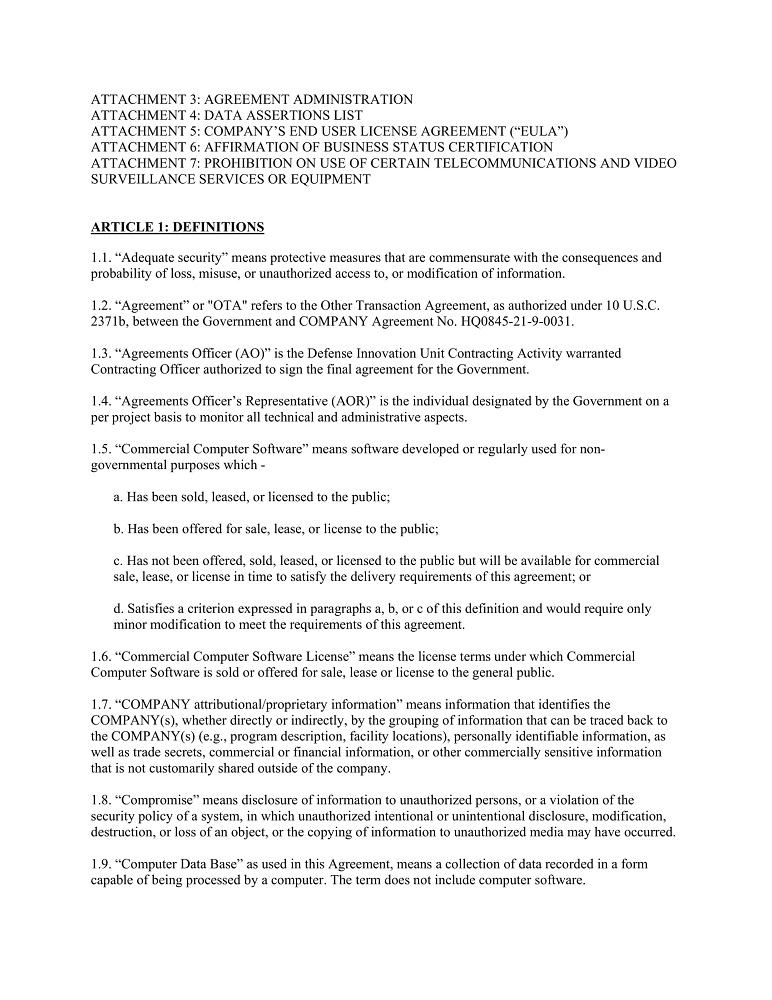 ATTACHMENT 3: AGREEMENT ADMINISTRATION
ATTACHMENT 4: DATA ASSERTIONS LIST
ATTACHMENT 5: COMPANY'S END USER LICENSE AGREEMENT ("EULA")
ATTACHMENT 6: AFFIRMATION OF BUSINESS STATUS CERTIFICATION
ATTACHMENT 7: PROHIBITION ON USE OF CERTAIN TELECOMMUNICATIONS AND VIDEO SURVEILLANCE SERVICES OR EQUIPMENT

ARTICLE 1: DEFINITIONS

1.1. "Adequate security" means protective measures that are commensurate with the consequences and probability of loss, misuse, or unauthorized access to, or modification of information.

1.2. "Agreement" or "OTA" refers to the Other Transaction Agreement, as authorized under 10 U.S.C. 2371b, between the Government and COMPANY Agreement No. HQ0845-21-9-0031.

1.3. "Agreements Officer (AO)" is the Defense Innovation Unit Contracting Activity warranted Contracting Officer authorized to sign the final agreement for the Government.

1.4. "Agreements Officer's Representative (AOR)" is the individual designated by the Government on a per project basis to monitor all technical and administrative aspects.

1.5. "Commercial Computer Software" means software developed or regularly used for non-governmental purposes which -

a. Has been sold, leased, or licensed to the public;

b. Has been offered for sale, lease, or license to the public;

c. Has not been offered, sold, leased, or licensed to the public but will be available for commercial sale, lease, or license in time to satisfy the delivery requirements of this agreement; or

d. Satisfies a criterion expressed in paragraphs a, b, or c of this definition and would require only minor modification to meet the requirements of this agreement.

1.6. "Commercial Computer Software License" means the license terms under which Commercial Computer Software is sold or offered for sale, lease or license to the general public.

1.7. "COMPANY attributional/proprietary information" means information that identifies the COMPANY(s), whether directly or indirectly, by the grouping of information that can be traced back to the COMPANY(s) (e.g., program description, facility locations), personally identifiable information, as well as trade secrets, commercial or financial information, or other commercially sensitive information that is not customarily shared outside of the company.

1.8. "Compromise" means disclosure of information to unauthorized persons, or a violation of the security policy of a system, in which unauthorized intentional or unintentional disclosure, modification, destruction, or loss of an object, or the copying of information to unauthorized media may have occurred.

1.9. "Computer Data Base" as used in this Agreement, means a collection of data recorded in a form capable of being processed by a computer. The term does not include computer software.